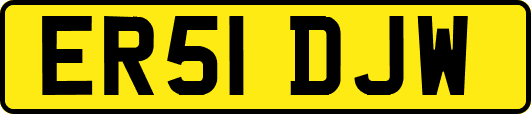 ER51 DJW